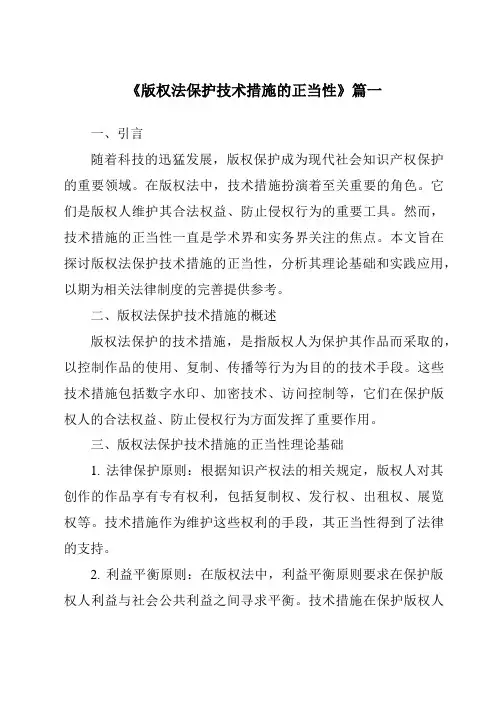 《版权法保护技术措施的正当性》篇一

一、引言

随着科技的迅猛发展，版权保护成为现代社会知识产权保护的重要领域。在版权法中，技术措施扮演着至关重要的角色。它们是版权人维护其合法权益、防止侵权行为的重要工具。然而，技术措施的正当性一直是学术界和实务界关注的焦点。本文旨在探讨版权法保护技术措施的正当性，分析其理论基础和实践应用，以期为相关法律制度的完善提供参考。

二、版权法保护技术措施的概述

版权法保护的技术措施，是指版权人为保护其作品而采取的，以控制作品的使用、复制、传播等行为为目的的技术手段。这些技术措施包括数字水印、加密技术、访问控制等，它们在保护版权人的合法权益、防止侵权行为方面发挥了重要作用。

三、版权法保护技术措施的正当性理论基础

1. 法律保护原则：根据知识产权法的相关规定，版权人对其创作的作品享有专有权利，包括复制权、发行权、出租权、展览权等。技术措施作为维护这些权利的手段，其正当性得到了法律的支持。

2. 利益平衡原则：在版权法中，利益平衡原则要求在保护版权人利益与社会公共利益之间寻求平衡。技术措施在保护版权人